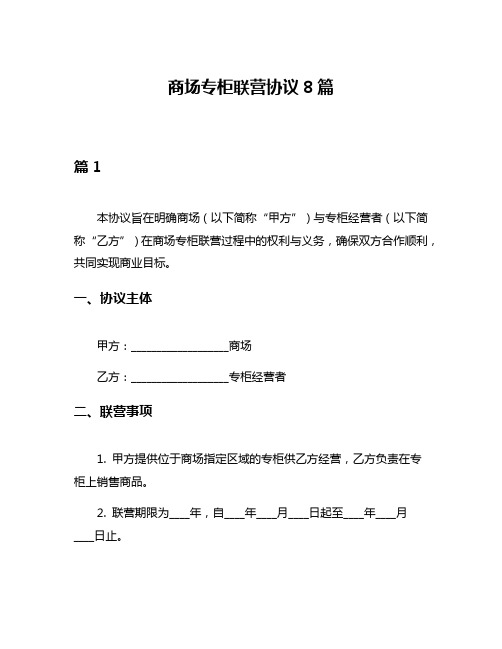 商场专柜联营协议 8 篇

篇 1

本协议旨在明确商场（以下简称“甲方”）与专柜经营者（以下简称“乙方”）在商场专柜联营过程中的权利与义务，确保双方合作顺利，共同实现商业目标。

一、协议主体

甲方：__________________商场

乙方：__________________专柜经营者

二、联营事项

1. 甲方提供位于商场指定区域的专柜供乙方经营，乙方负责在专柜上销售商品。

2. 联营期限为____年，自____年____月____日起至____年____月____日止。